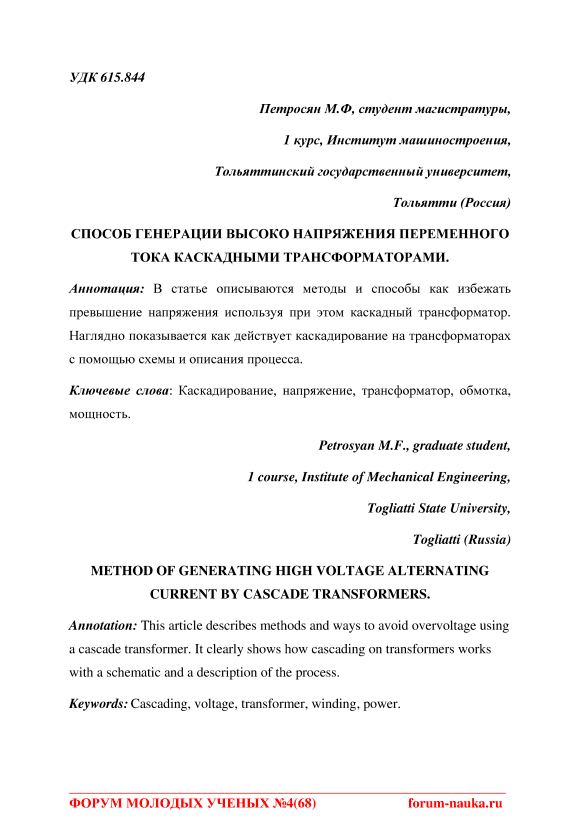 УДК 615.844

Петросян М.Ф, студент магистратуры,

1 курс, Институт машиностроения,

Тольяттинский государственный университет,

Тольятти (Россия)

СПОСОБ ГЕНЕРАЦИИ ВЫСОКО НАПРЯЖЕНИЯ ПЕРЕМЕННОГО ТОКА КАСКАДНЫМИ ТРАНСФОРМАТОРАМИ.

Аннотация: В статье описываются методы и способы как избежать превышение напряжения используя при этом каскадный трансформатор. Наглядно показывается как действует каскадирование на трансформаторах с помощью схемы и описания процесса.

Ключевые слова: Каскадирование, напряжение, трансформатор, обмотка, мощность.

Petrosyan M.F., graduate student,

1 course, Institute of Mechanical Engineering,

Togliatti State University,

Togliatti (Russia)

METHOD OF GENERATING HIGH VOLTAGE ALTERNATING CURRENT BY CASCADE TRANSFORMERS.

Annotation: This article describes methods and ways to avoid overvoltage using a cascade transformer. It clearly shows how cascading on transformers works with a schematic and a description of the process.

Keywords: Cascading, voltage, transformer, winding, power.

ФОРУМ МОЛОДЫХ УЧЕНЫХ №4(68) forum-nauka.ru